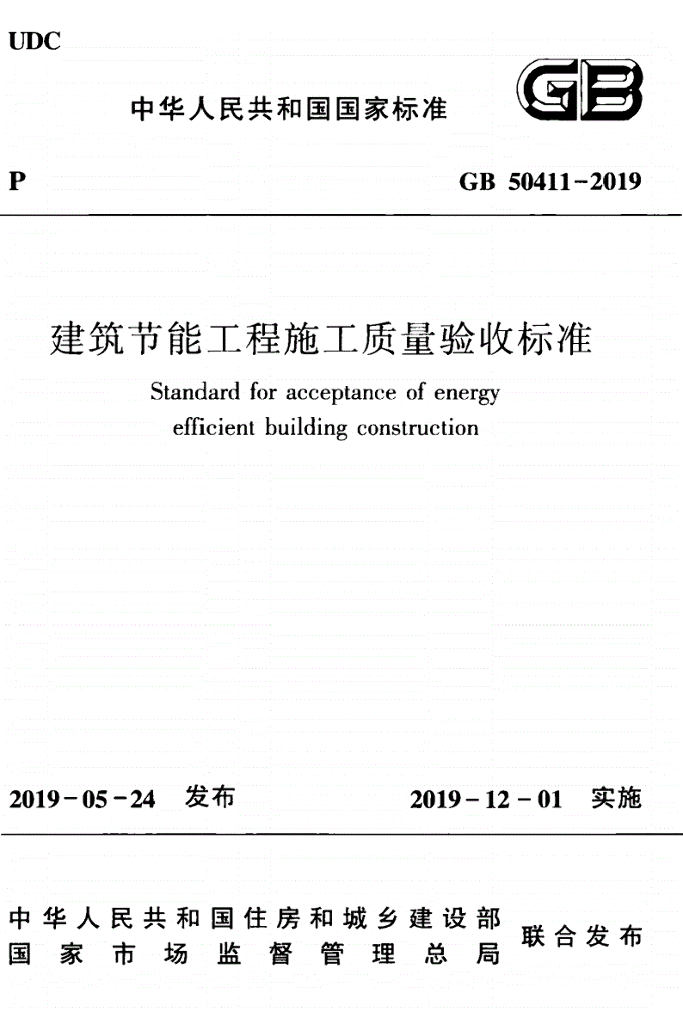 UDC

中华人民共和国国家标准

GB

P

GB 50411-2019

建筑节能工程施工质量验收标准

Standard for acceptance of energy efficient building construction

2019-05-24 发布

2019-12-01 实施

中华人民共和国住房和城乡建设部
国家市场监督管理总局

联合发布